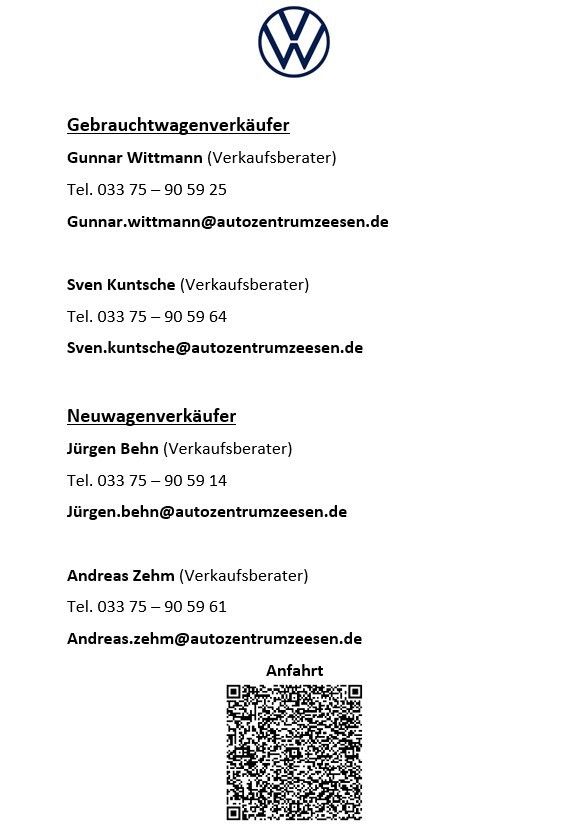 Gebrauchtwagenverkäufer

Gunnar Wittmann (Verkaufsberater)

Tel. 033 75 – 90 59 25

Gunnar.wittmann@autozentrumzeesen.de

Sven Kuntsche (Verkaufsberater)

Tel. 033 75 – 90 59 64

Sven.kuntsche@autozentrumzeesen.de

Neuwagenverkäufer

Jürgen Behn (Verkaufsberater)

Tel. 033 75 – 90 59 14

Jürgen.behn@autozentrumzeesen.de

Andreas Zehm (Verkaufsberater)

Tel. 033 75 – 90 59 61

Andreas.zehm@autozentrumzeesen.de

Anfahrt